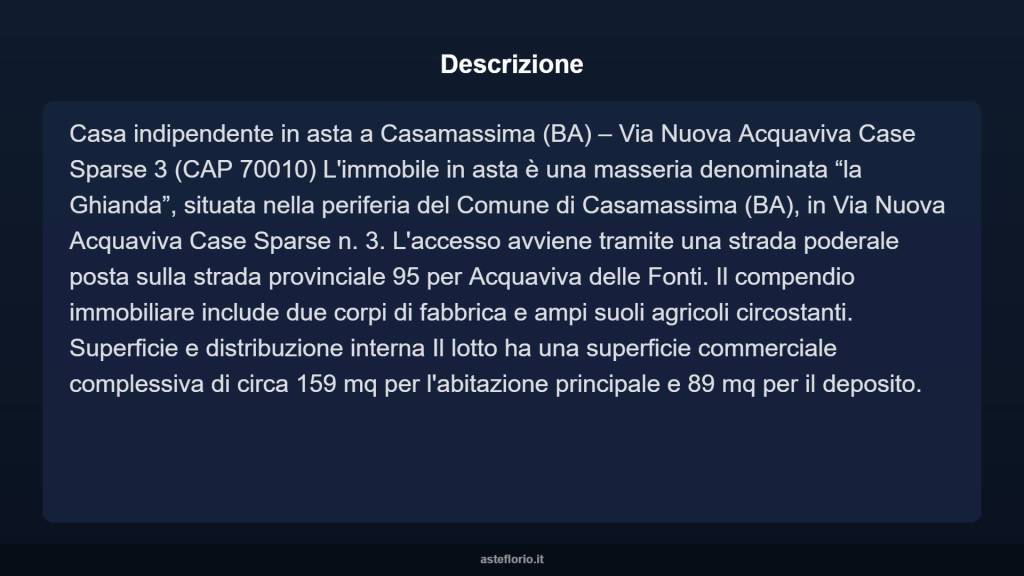 Descrizione

Casa indipendente in asta a Casamassima (BA) – Via Nuova Acquaviva Case Sparse 3 (CAP 70010) L'immobile in asta è una masseria denominata “la Ghianda”, situata nella periferia del Comune di Casamassima (BA), in Via Nuova Acquaviva Case Sparse n. 3. L'accesso avviene tramite una strada poderale posta sulla strada provinciale 95 per Acquaviva delle Fonti. Il compendio immobiliare include due corpi di fabbrica e ampi suoli agricoli circostanti. Superficie e distribuzione interna Il lotto ha una superficie commerciale complessiva di circa 159 mq per l'abitazione principale e 89 mq per il deposito.

asteflorio.it